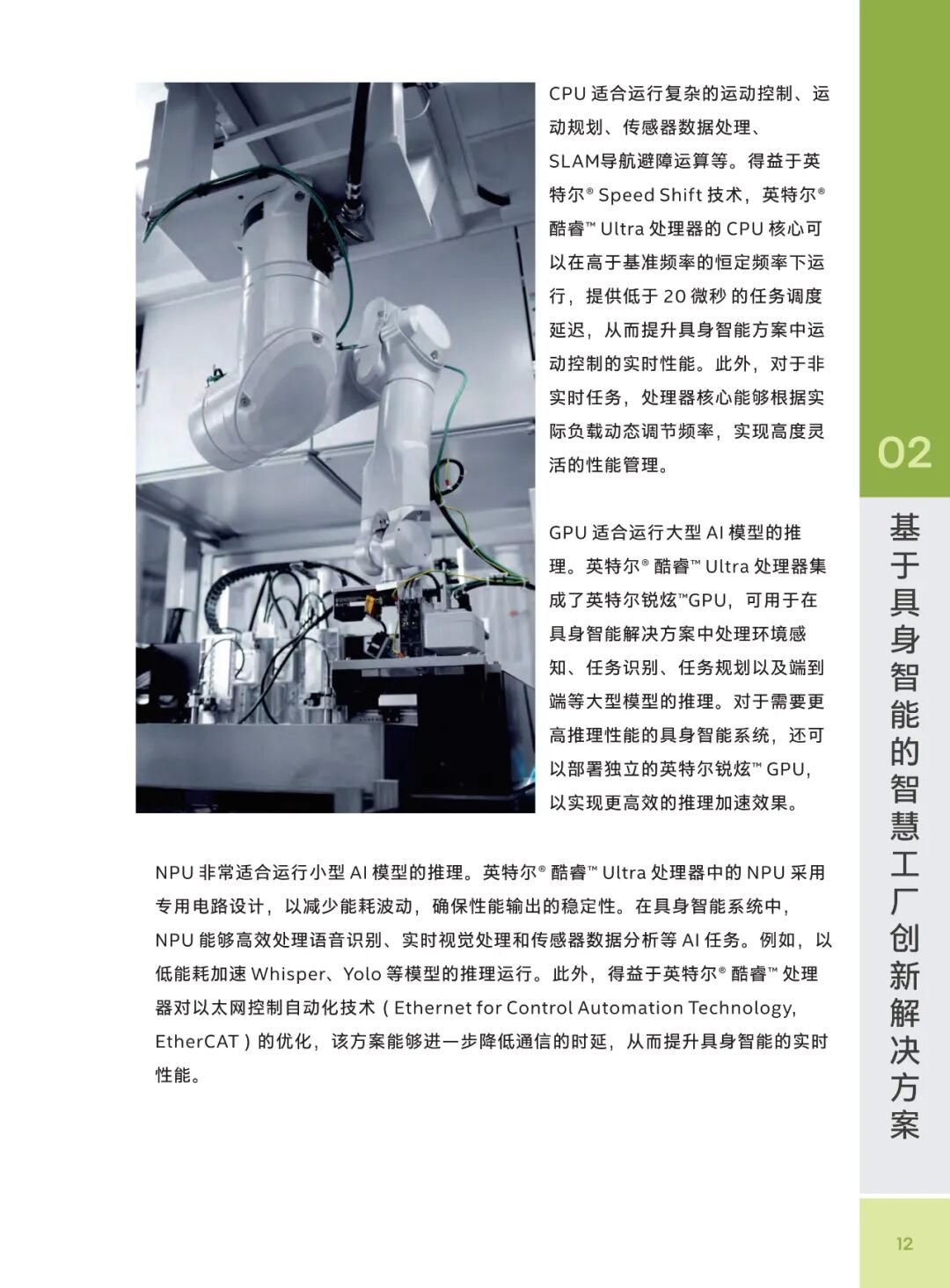 CPU 适合运行复杂的运动控制、运动规划、传感器数据处理、SLAM导航避障运算等。得益于英特尔® Speed Shift 技术，英特尔® 酷睿™ Ultra 处理器的 CPU 核心可以在高于基准频率的恒定频率下运行，提供低于 20 微秒 的任务调度延迟，从而提升具身智能方案中运动控制的实时性能。此外，对于非实时任务，处理器核心能够根据实际负载动态调节频率，实现高度灵活的性能管理。

GPU 适合运行大型 AI 模型的推理。英特尔® 酷睿™ Ultra 处理器集成了英特尔锐炫™GPU，可用于在具身智能解决方案中处理环境感知、任务识别、任务规划以及端到端等大型模型的推理。对于需要更高推理性能的具身智能系统，还可以部署独立的英特尔锐炫™ GPU，以实现更高效的推理加速效果。

NPU 非常适合运行小型 AI 模型的推理。英特尔® 酷睿™ Ultra 处理器中的 NPU 采用专用电路设计，以减少能耗波动，确保性能输出的稳定性。在具身智能系统中，NPU 能够高效处理语音识别、实时视觉处理和传感器数据分析等 AI 任务。例如，以低能耗加速 Whisper、Yolo 等模型的推理运行。此外，得益于英特尔® 酷睿™ 处理器对以太网控制自动化技术（Ethernet for Control Automation Technology, EtherCAT）的优化，该方案能够进一步降低通信的时延，从而提升具身智能的实时性能。

02

基于具身智能的智慧工厂创新解决方案

12